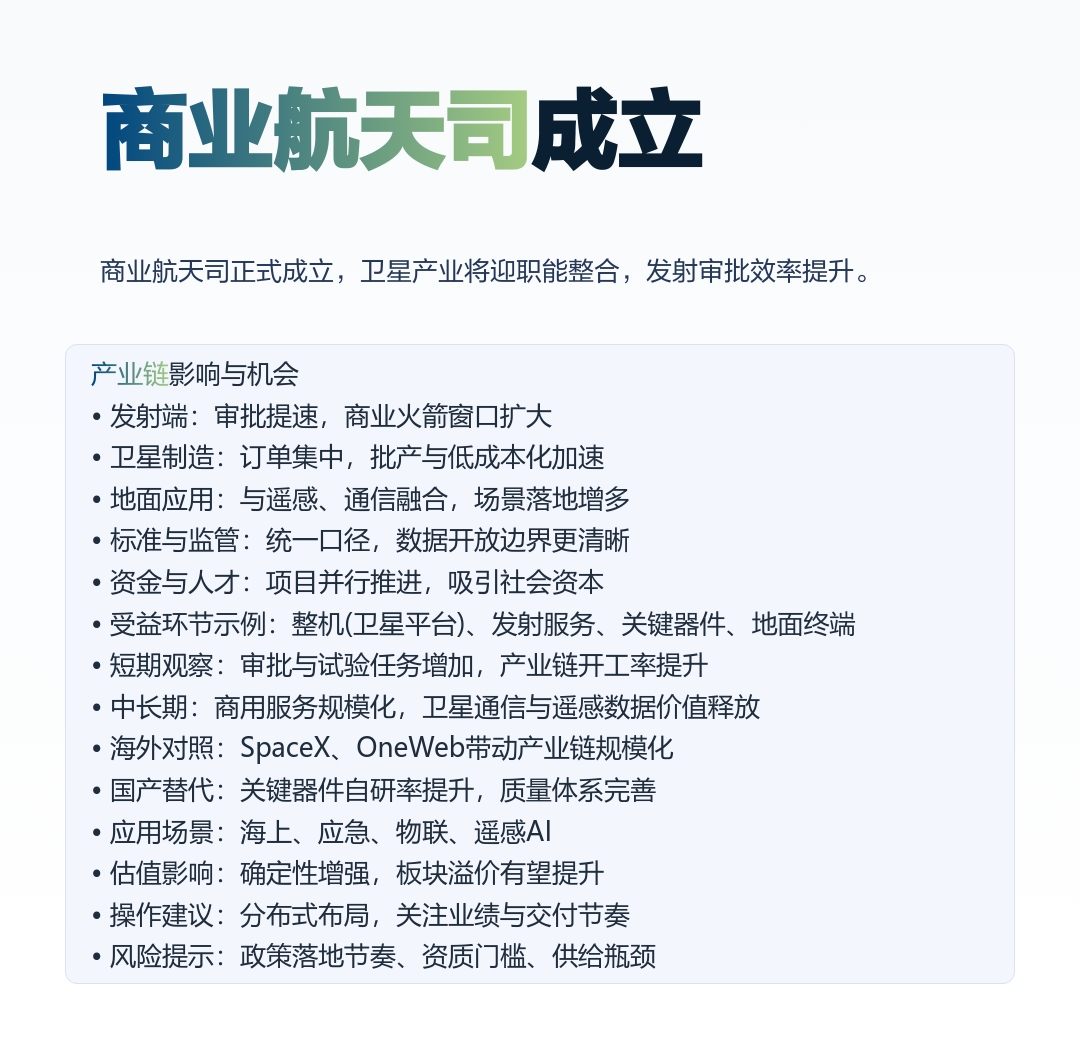 商业航天司成立

商业航天司正式成立，卫星产业将迎职能整合，发射审批效率提升。

产业链影响与机会
• 发射端：审批提速，商业火箭窗口扩大
• 卫星制造：订单集中，批产与低成本化加速
• 地面应用：与遥感、通信融合，场景落地增多
• 标准与监管：统一口径，数据开放边界更清晰
• 资金与人才：项目并行推进，吸引社会资本
• 受益环节示例：整机(卫星平台)、发射服务、关键器件、地面终端
• 短期观察：审批与试验任务增加，产业链开工率提升
• 中长期：商用服务规模化，卫星通信与遥感数据价值释放
• 海外对照：SpaceX、OneWeb带动产业链规模化
• 国产替代：关键器件自研率提升，质量体系完善
• 应用场景：海上、应急、物联、遥感AI
• 估值影响：确定性增强，板块溢价有望提升
• 操作建议：分布式布局，关注业绩与交付节奏
• 风险提示：政策落地节奏、资质门槛、供给瓶颈